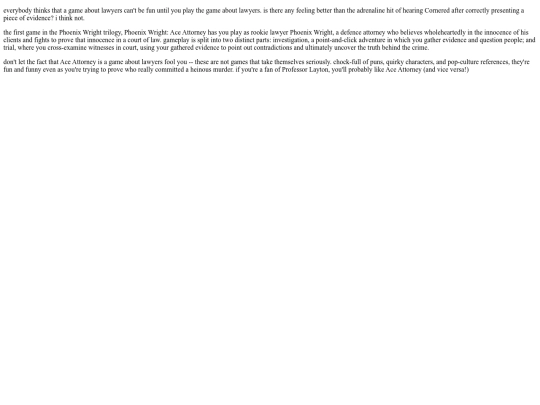 everybody thinks that a game about lawyers can't be fun until you play the game about lawyers. is there any feeling better than the adrenaline hit of hearing Cornered after correctly presenting a piece of evidence? i think not.

the first game in the Phoenix Wright trilogy, Phoenix Wright: Ace Attorney has you play as rookie lawyer Phoenix Wright, a defence attorney who believes wholeheartedly in the innocence of his clients and fights to prove that innocence in a court of law. gameplay is split into two distinct parts: investigation, a point-and-click adventure in which you gather evidence and question people; and trial, where you cross-examine witnesses in court, using your gathered evidence to point out contradictions and ultimately uncover the truth behind the crime.

don't let the fact that Ace Attorney is a game about lawyers fool you -- these are not games that take themselves seriously. chock-full of puns, quirky characters, and pop-culture references, they're fun and funny even as you're trying to prove who really committed a heinous murder. if you're a fan of Professor Layton, you'll probably like Ace Attorney (and vice versa!)